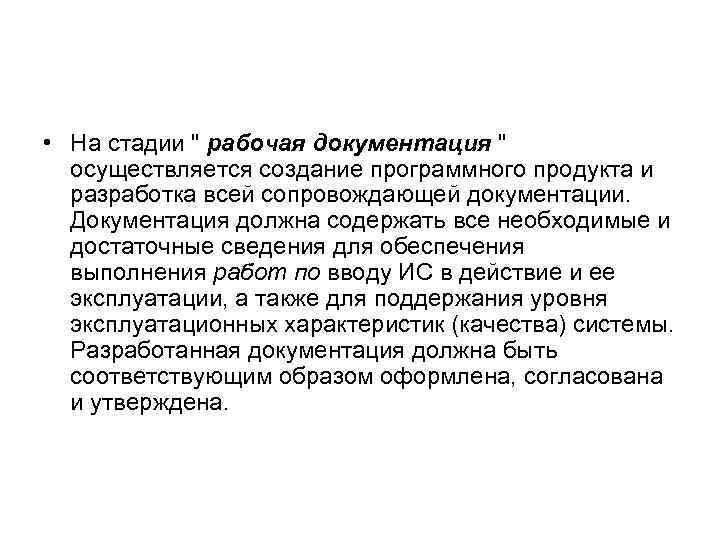 • На стадии " рабочая документация " осуществляется создание программного продукта и разработка всей сопровождающей документации. Документация должна содержать все необходимые и достаточные сведения для обеспечения выполнения работ по вводу ИС в действие и ее эксплуатации, а также для поддержания уровня эксплуатационных характеристик (качества) системы. Разработанная документация должна быть соответствующим образом оформлена, согласована и утверждена.